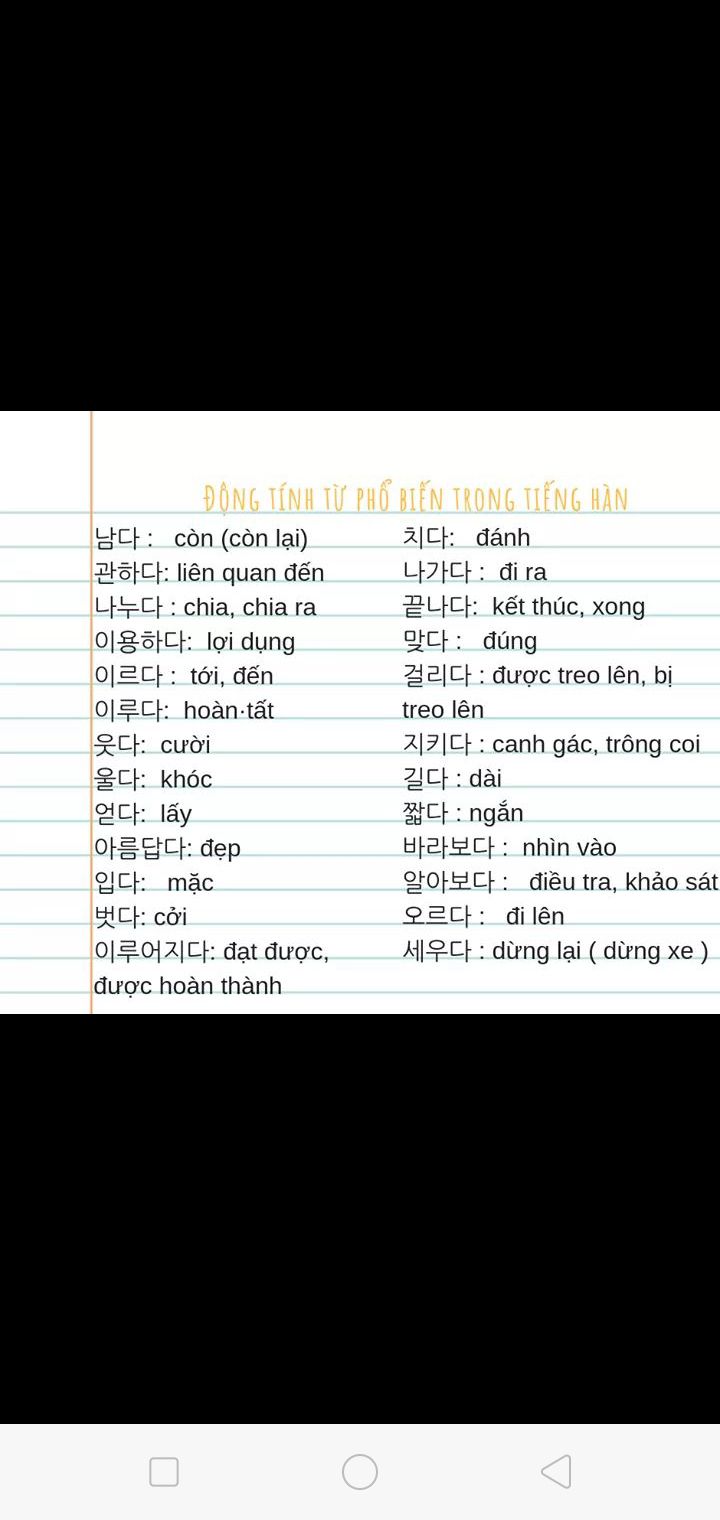 ĐỘNG TÍNH TỪ PHỔ BIẾN TRONG TIẾNG HÀN

남다 : còn (còn lại)
관하다: liên quan đến
나누다 : chia, chia ra
이용하다: lợi dụng
이르다 : tới, đến
이루다: hoàn·tất
웃다: cười
울다: khóc
얻다: lấy
아름답다: đẹp
입다: mặc
벗다: cởi
이루어지다: đạt được, được hoàn thành

치다: đánh
나가다 : đi ra
끝나다: kết thúc, xong
맞다 : đúng
걸리다 : được treo lên, bị treo lên
지키다 : canh gác, trông coi
길다 : dài
짧다 : ngắn
바라보다 : nhìn vào
알아보다 : điều tra, khảo sát
오르다 : đi lên
세우다 : dừng lại ( dừng xe )